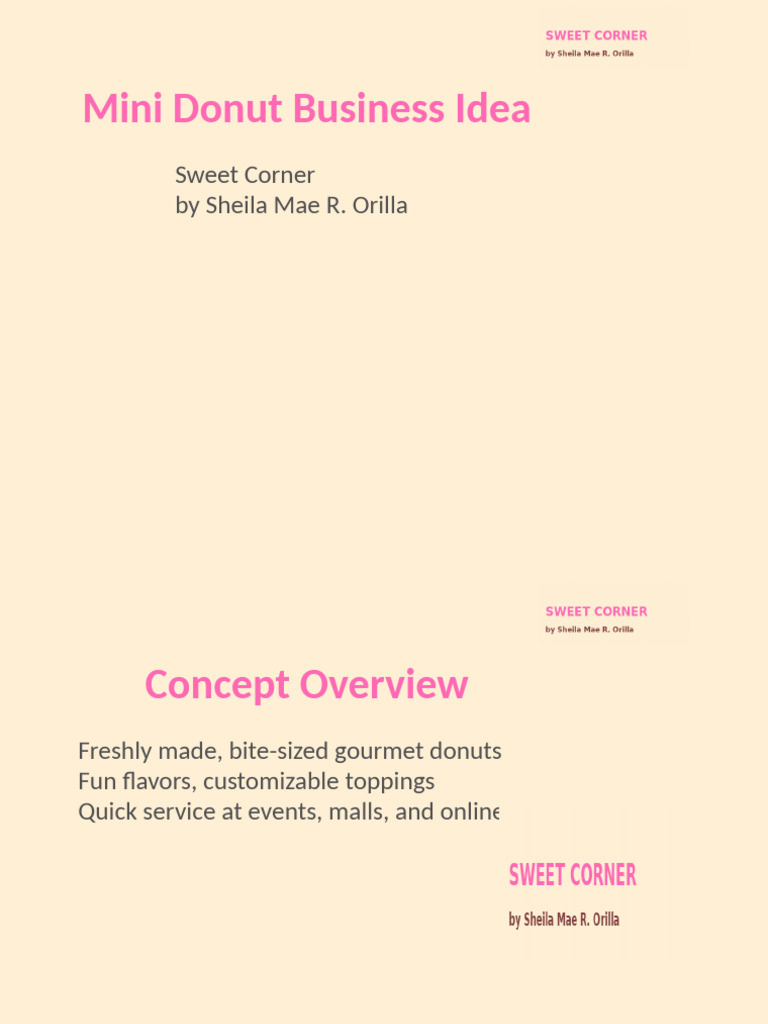 SWEET CORNER
by Sheila Mae R. Orilla

Mini Donut Business Idea

Sweet Corner
by Sheila Mae R. Orilla

SWEET CORNER
by Sheila Mae R. Orilla

Concept Overview

Freshly made, bite-sized gourmet donuts
Fun flavors, customizable toppings
Quick service at events, malls, and online

SWEET CORNER
by Sheila Mae R. Orilla